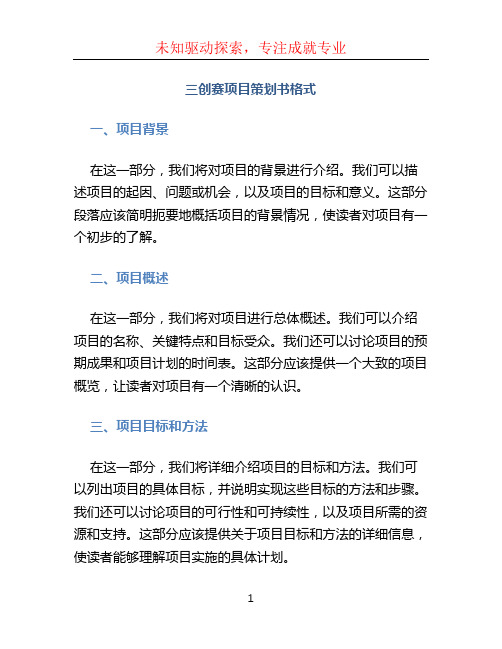 未知驱动探索，专注成就专业

三创赛项目策划书格式

一、项目背景

在这一部分，我们将对项目的背景进行介绍。我们可以描述项目的起因、问题或机会，以及项目的目标和意义。这部分段落应该简明扼要地概括项目的背景情况，使读者对项目有一个初步的了解。

二、项目概述

在这一部分，我们将对项目进行总体概述。我们可以介绍项目的名称、关键特点和目标受众。我们还可以讨论项目的预期成果和项目计划的时间表。这部分应该提供一个大致的项目概览，让读者对项目有一个清晰的认识。

三、项目目标和方法

在这一部分，我们将详细介绍项目的目标和方法。我们可以列出项目的具体目标，并说明实现这些目标的方法和步骤。我们还可以讨论项目的可行性和可持续性，以及项目所需的资源和支持。这部分应该提供关于项目目标和方法的详细信息，使读者能够理解项目实施的具体计划。

1